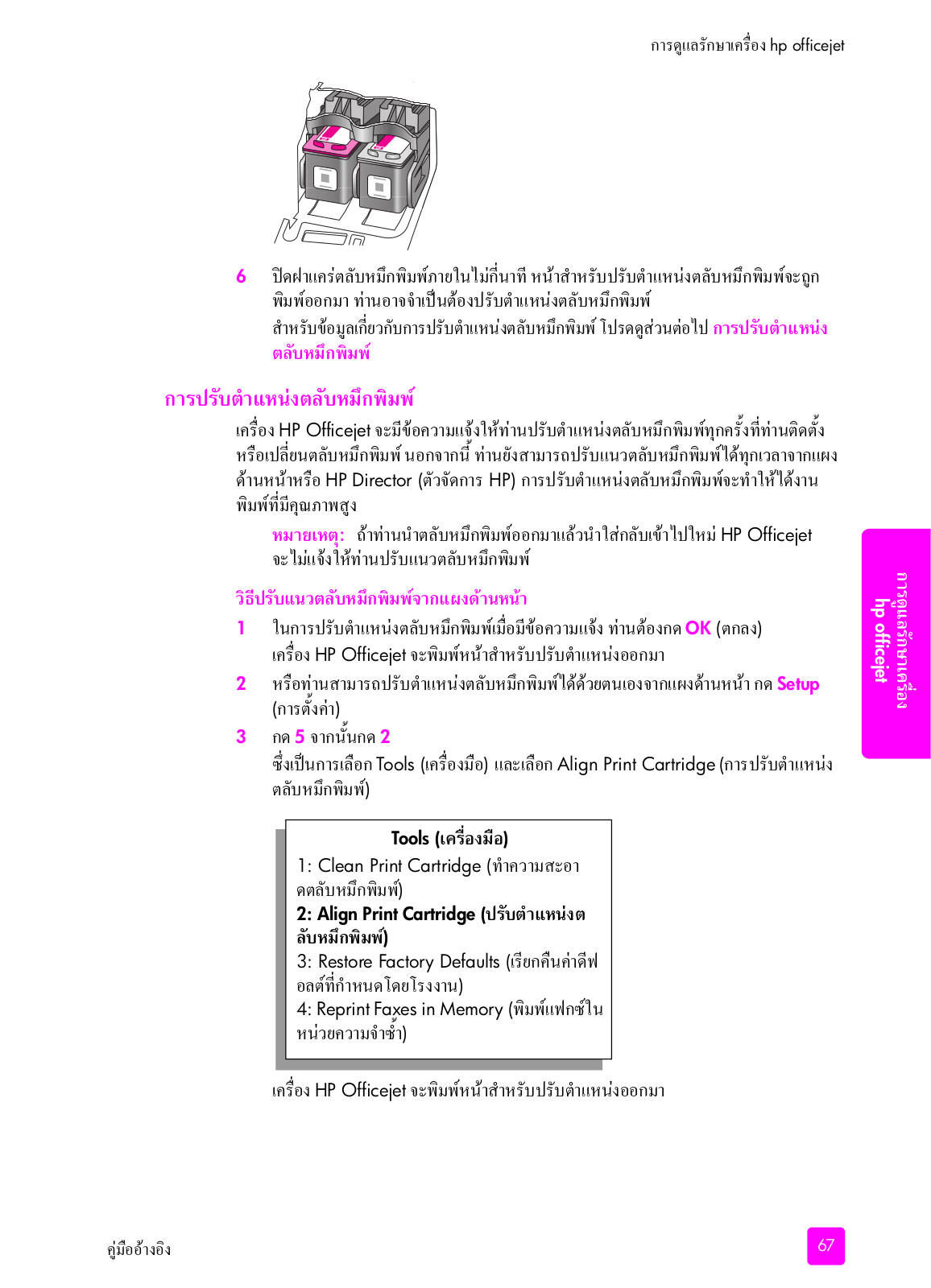 การดูแลรักษาเครื่อง hp officejet

6 ปิดฝาแคร่ตลับหมึกพิมพ์ภายในไม่กี่นาที หน้าสำหรับปรับตำแหน่งตลับหมึกพิมพ์จะถูกพิมพ์ออกมา ท่านอาจจำเป็นต้องปรับตำแหน่งตลับหมึกพิมพ์

สำหรับข้อมูลเกี่ยวกับการปรับตำแหน่งตลับหมึกพิมพ์ โปรดดูส่วนต่อไป การปรับตำแหน่งตลับหมึกพิมพ์

การปรับตำแหน่งตลับหมึกพิมพ์

เครื่อง HP Officejet จะมีข้อความแจ้งให้ท่านปรับตำแหน่งตลับหมึกพิมพ์ทุกครั้งที่ท่านติดตั้งหรือเปลี่ยนตลับหมึกพิมพ์ นอกจากนี้ ท่านยังสามารถปรับแนวตลับหมึกพิมพ์ได้ทุกเวลาจากแผงด้านหน้าหรือ HP Director (ตัวจัดการ HP) การปรับตำแหน่งตลับหมึกพิมพ์จะทำให้ได้งานพิมพ์ที่มีคุณภาพสูง

หมายเหตุ: ถ้าท่านนำตลับหมึกพิมพ์ออกมาแล้วนำใส่กลับเข้าไปใหม่ HP Officejet จะไม่แจ้งให้ท่านปรับแนวตลับหมึกพิมพ์

วิธีปรับแนวตลับหมึกพิมพ์จากแผงด้านหน้า

1 ในการปรับตำแหน่งตลับหมึกพิมพ์เมื่อมีข้อความแจ้ง ท่านต้องกด OK (ตกลง)
เครื่อง HP Officejet จะพิมพ์หน้าสำหรับปรับตำแหน่งออกมา

2 หรือท่านสามารถปรับตำแหน่งตลับหมึกพิมพ์ได้ด้วยตนเองจากแผงด้านหน้า กด Setup (การตั้งค่า)

3 กด 5 จากนั้นกด 2
ซึ่งเป็นการเลือก Tools (เครื่องมือ) และเลือก Align Print Cartridge (การปรับตำแหน่งตลับหมึกพิมพ์)

Tools (เครื่องมือ)
1: Clean Print Cartridge (ทำความสะอาดตลับหมึกพิมพ์)
2: Align Print Cartridge (ปรับตำแหน่งตลับหมึกพิมพ์)
3: Restore Factory Defaults (เรียกคืนค่าดีฟอลต์ที่กำหนดโดยโรงงาน)
4: Reprint Faxes in Memory (พิมพ์แฟกซ์ในหน่วยความจำซ้ำ)

เครื่อง HP Officejet จะพิมพ์หน้าสำหรับปรับตำแหน่งออกมา

การดูแลรักษาเครื่อง hp officejet

คู่มืออ้างอิง

67